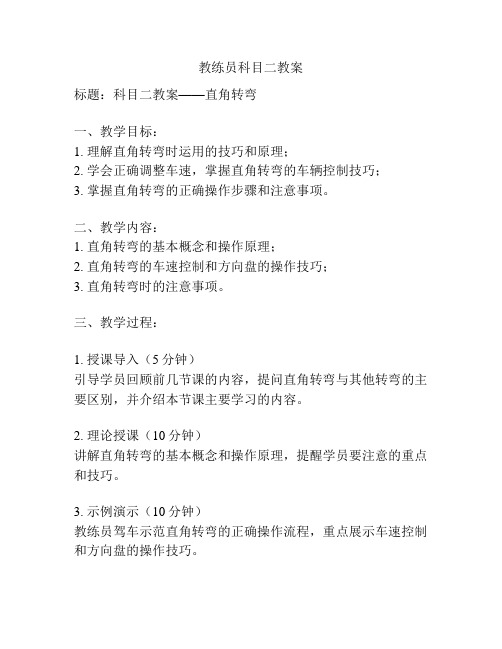 教练员科目二教案

标题：科目二教案——直角转弯

一、教学目标：
1. 理解直角转弯时运用的技巧和原理；
2. 学会正确调整车速，掌握直角转弯的车辆控制技巧；
3. 掌握直角转弯的正确操作步骤和注意事项。

二、教学内容：
1. 直角转弯的基本概念和操作原理；
2. 直角转弯的车速控制和方向盘的操作技巧；
3. 直角转弯时的注意事项。

三、教学过程：

1. 授课导入（5 分钟）
引导学员回顾前几节课的内容，提问直角转弯与其他转弯的主要区别，并介绍本节课主要学习的内容。

2. 理论授课（10 分钟）
讲解直角转弯的基本概念和操作原理，提醒学员要注意的重点和技巧。

3. 示例演示（10 分钟）
教练员驾车示范直角转弯的正确操作流程，重点展示车速控制和方向盘的操作技巧。